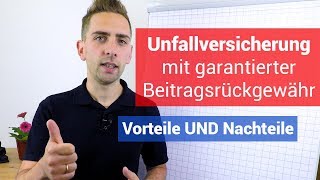 Unfallversicherung mit garantierter Beitragsrückgewähr

Vorteile UND Nachteile